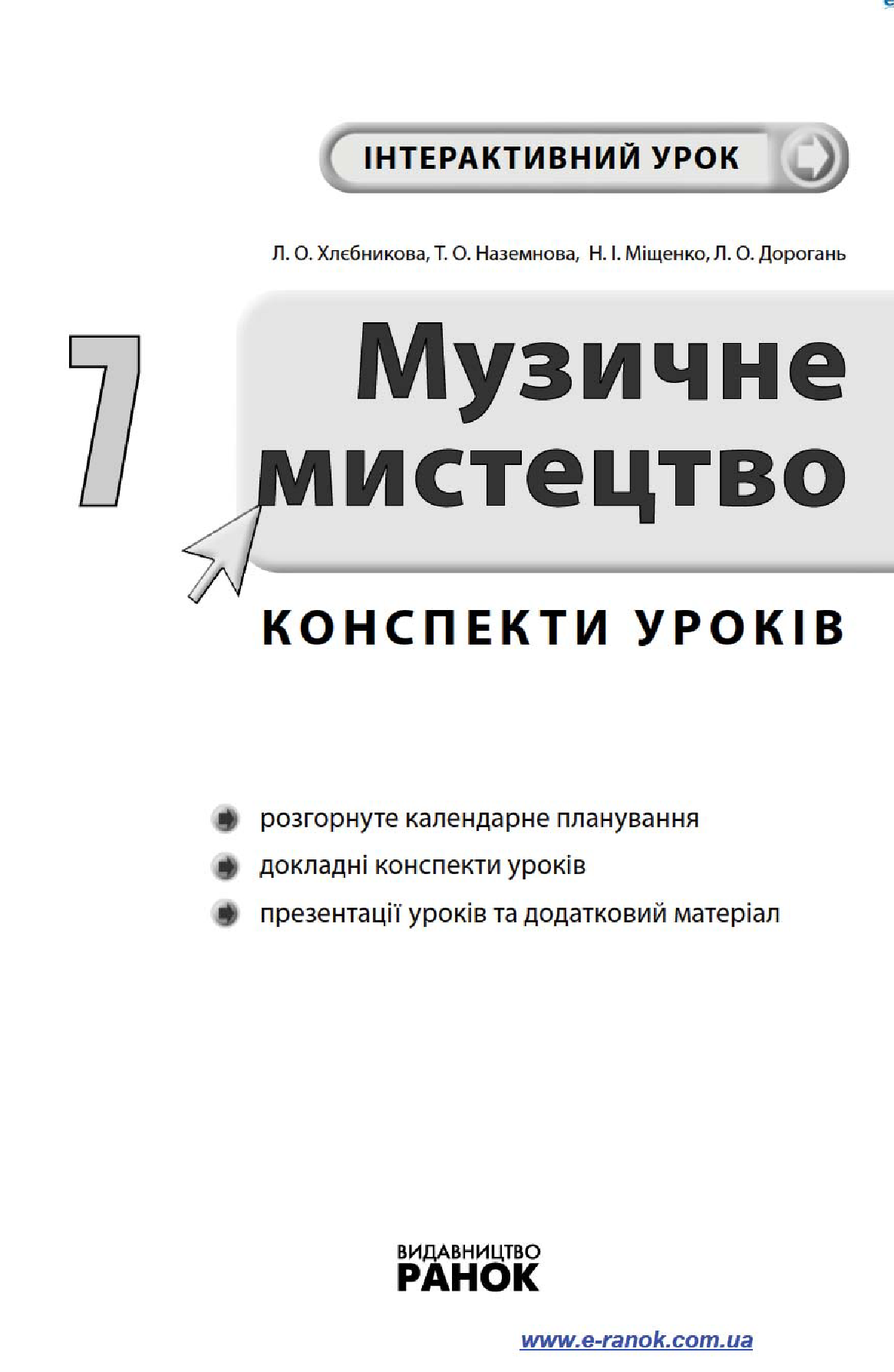 ІНТЕРАКТИВНИЙ УРОК

Л. О. Хлєбникова, Т. О. Наземнова, Н. І. Міщенко, Л. О. Дорогань

7

Музичне мистецтво

КОНСПЕКТИ УРОКІВ

розгорнуте календарне планування
докладні конспекти уроків
презентації уроків та додатковий матеріал

ВИДАВНИЦТВО
РАНОК

www.e-ranok.com.ua